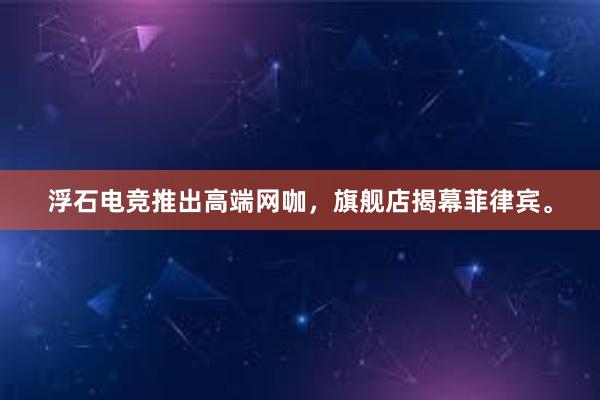 浮石电竞推出高端网咖，旗舰店揭幕菲律宾。